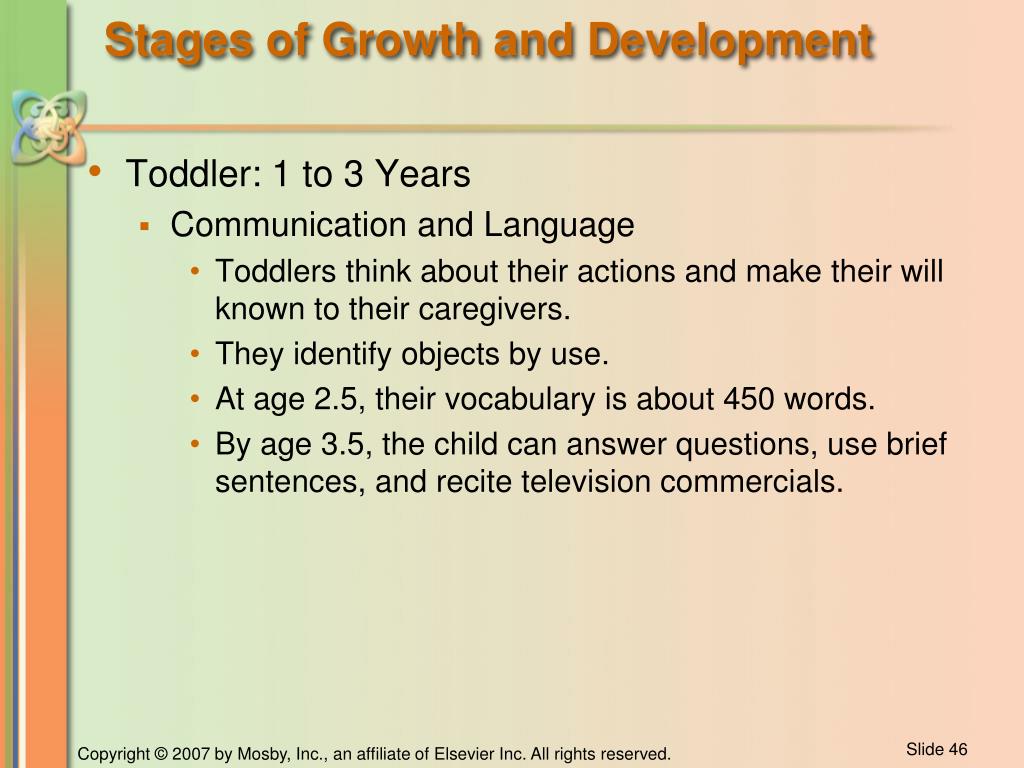 Stages of Growth and Development

• Toddler: 1 to 3 Years
▪ Communication and Language
• Toddlers think about their actions and make their will known to their caregivers.
• They identify objects by use.
• At age 2.5, their vocabulary is about 450 words.
• By age 3.5, the child can answer questions, use brief sentences, and recite television commercials.

Copyright © 2007 by Mosby, Inc., an affiliate of Elsevier Inc. All rights reserved.

Slide 46